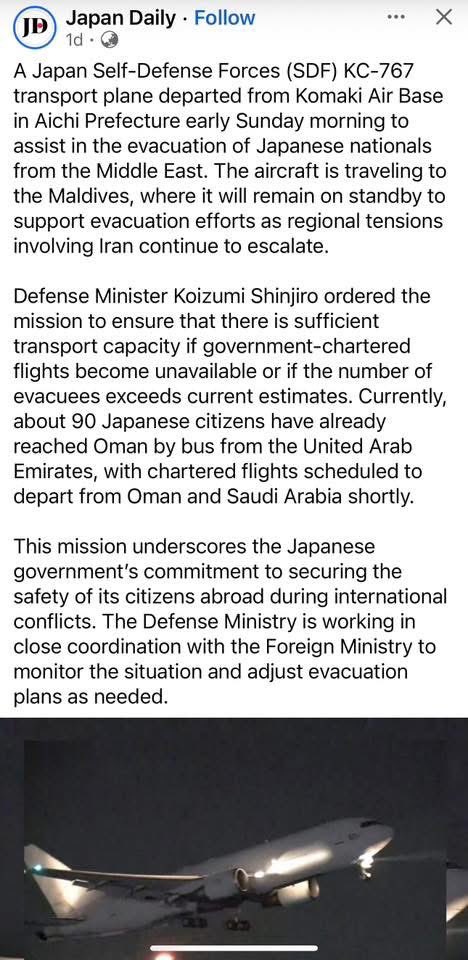 JD Japan Daily · Follow
1d ·

A Japan Self-Defense Forces (SDF) KC-767 transport plane departed from Komaki Air Base in Aichi Prefecture early Sunday morning to assist in the evacuation of Japanese nationals from the Middle East. The aircraft is traveling to the Maldives, where it will remain on standby to support evacuation efforts as regional tensions involving Iran continue to escalate.

Defense Minister Koizumi Shinjiro ordered the mission to ensure that there is sufficient transport capacity if government-chartered flights become unavailable or if the number of evacuees exceeds current estimates. Currently, about 90 Japanese citizens have already reached Oman by bus from the United Arab Emirates, with chartered flights scheduled to depart from Oman and Saudi Arabia shortly.

This mission underscores the Japanese government's commitment to securing the safety of its citizens abroad during international conflicts. The Defense Ministry is working in close coordination with the Foreign Ministry to monitor the situation and adjust evacuation plans as needed.